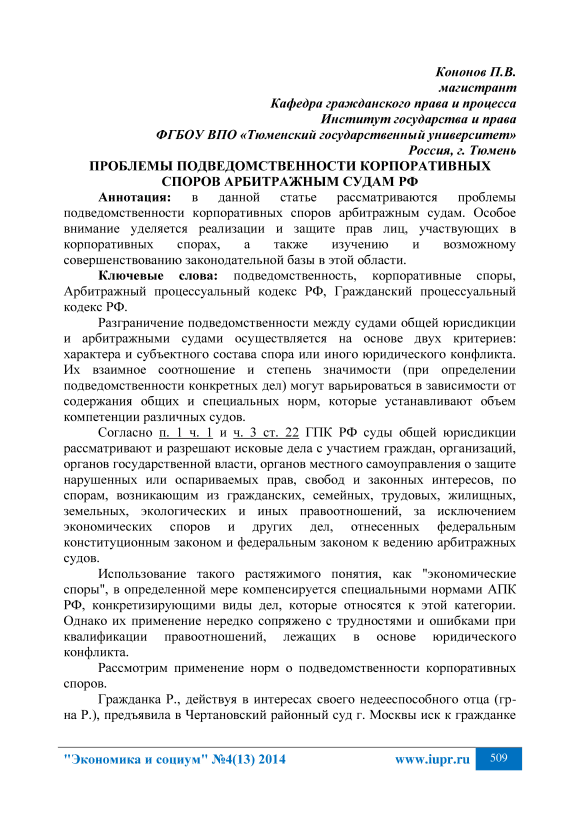 Кононов П.В.
магистрант
Кафедра гражданского права и процесса
Институт государства и права
ФГБОУ ВПО «Тюменский государственный университет»
Россия, г. Тюмень

ПРОБЛЕМЫ ПОДВЕДОМСТВЕННОСТИ КОРПОРАТИВНЫХ СПОРОВ АРБИТРАЖНЫМ СУДАМ РФ

Аннотация: в данной статье рассматриваются проблемы подведомственности корпоративных споров арбитражным судам. Особое внимание уделяется реализации и защите прав лиц, участвующих в корпоративных спорах, а также изучению и возможному совершенствованию законодательной базы в этой области.

Ключевые слова: подведомственность, корпоративные споры, Арбитражный процессуальный кодекс РФ, Гражданский процессуальный кодекс РФ.

Разграничение подведомственности между судами общей юрисдикции и арбитражными судами осуществляется на основе двух критериев: характера и субъектного состава спора или иного юридического конфликта. Их взаимное соотношение и степень значимости (при определении подведомственности конкретных дел) могут варьироваться в зависимости от содержания общих и специальных норм, которые устанавливают объем компетенции различных судов.

Согласно п. 1 ч. 1 и ч. 3 ст. 22 ГПК РФ суды общей юрисдикции рассматривают и разрешают исковые дела с участием граждан, организаций, органов государственной власти, органов местного самоуправления о защите нарушенных или оспариваемых прав, свобод и законных интересов, по спорам, возникающим из гражданских, семейных, трудовых, жилищных, земельных, экологических и иных правоотношений, за исключением экономических споров и других дел, отнесенных федеральным конституционным законом и федеральным законом к ведению арбитражных судов.

Использование такого растяжимого понятия, как "экономические споры", в определенной мере компенсируется специальными нормами АПК РФ, конкретизирующими виды дел, которые относятся к этой категории. Однако их применение нередко сопряжено с трудностями и ошибками при квалификации правоотношений, лежащих в основе юридического конфликта.

Рассмотрим применение норм о подведомственности корпоративных споров.

Гражданка Р., действуя в интересах своего недееспособного отца (гр-на Р.), предъявила в Чертановский районный суд г. Москвы иск к гражданке

"Экономика и социум" №4(13) 2014 www.iupr.ru 509